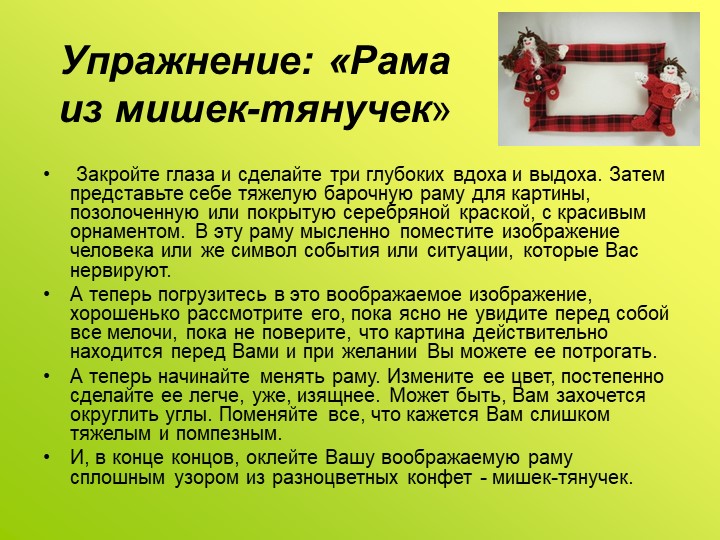 Упражнение: «Рама из мишек-тянучек»

• Закройте глаза и сделайте три глубоких вдоха и выдоха. Затем представьте себе тяжелую барочную раму для картины, позолоченную или покрытую серебряной краской, с красивым орнаментом. В эту раму мысленно поместите изображение человека или же символ события или ситуации, которые Вас нервируют.

• А теперь погрузитесь в это воображаемое изображение, хорошенько рассмотрите его, пока ясно не увидите перед собой все мелочи, пока не поверите, что картина действительно находится перед Вами и при желании Вы можете ее потрогать.

• А теперь начинайте менять раму. Измените ее цвет, постепенно сделайте ее легче, уже, изящнее. Может быть, Вам захочется округлить углы. Поменяйте все, что кажется Вам слишком тяжелым и помпезным.

• И, в конце концов, оклейте Вашу воображаемую раму сплошным узором из разноцветных конфет - мишек-тянучек.